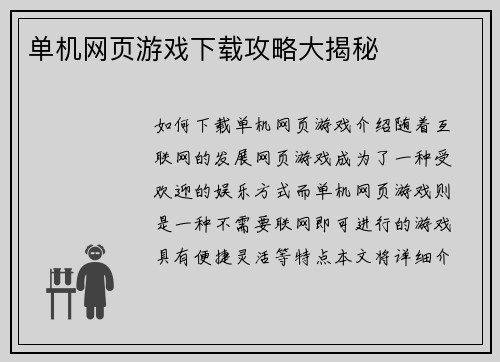 单机网页游戏下载攻略大揭秘

如何下载单机网页游戏介绍随着互联网的发展网页游戏成为了一种受欢迎的娱乐方式而单机网页游戏则是一种不需要联网即可进行的游戏具有便捷灵活等特点本文将详细介